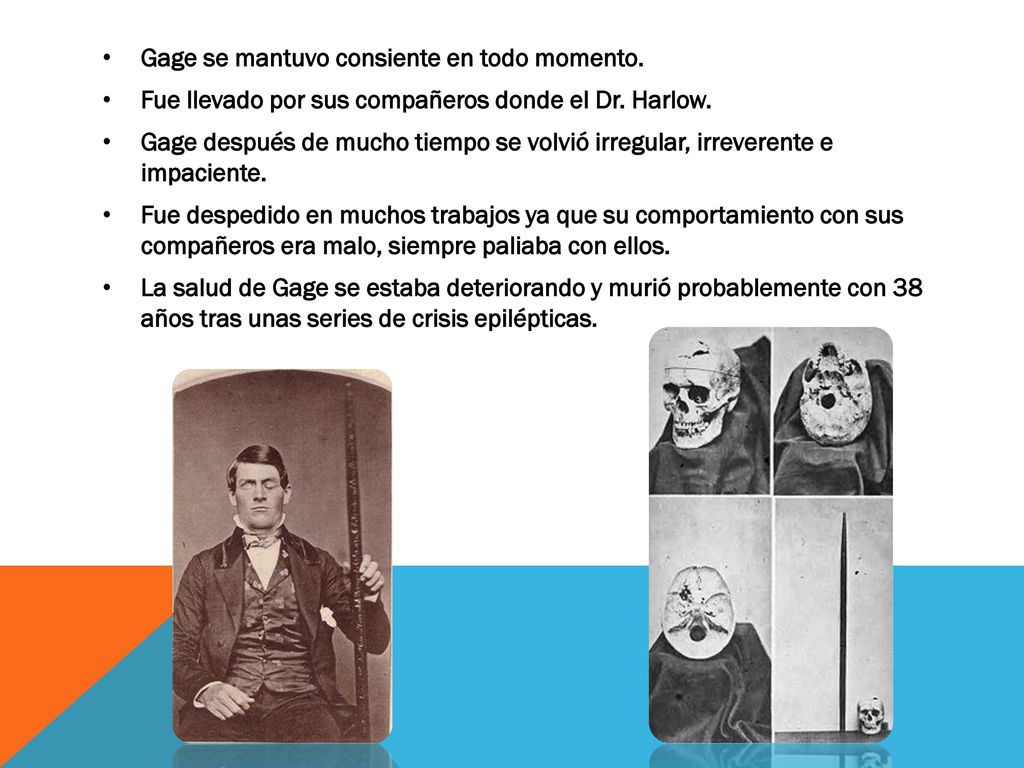 • Gage se mantuvo consiente en todo momento.
• Fue llevado por sus compañeros donde el Dr. Harlow.
• Gage después de mucho tiempo se volvió irregular, irreverente e impaciente.
• Fue despedido en muchos trabajos ya que su comportamiento con sus compañeros era malo, siempre paliaba con ellos.
• La salud de Gage se estaba deteriorando y murió probablemente con 38 años tras unas series de crisis epilépticas.